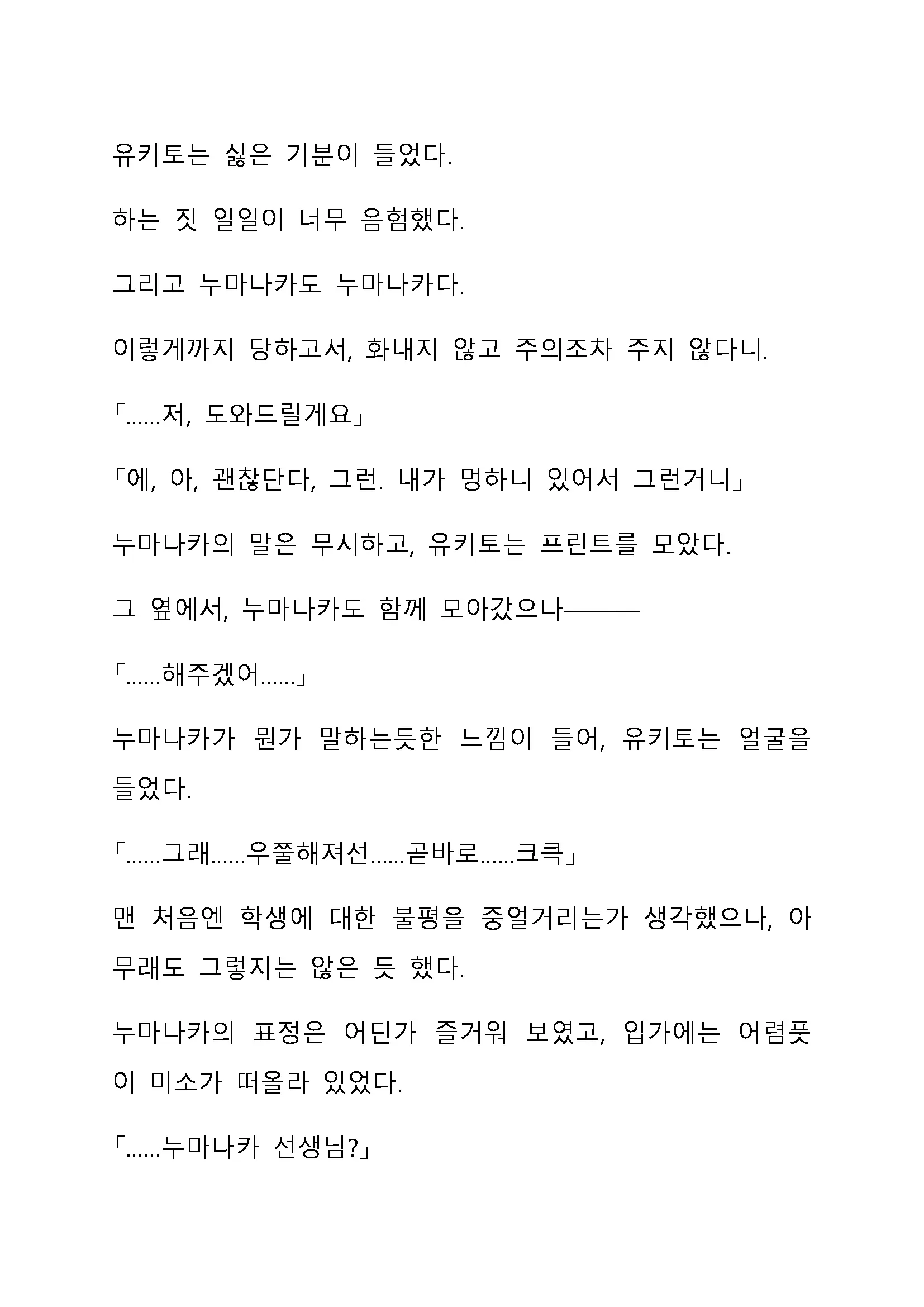 유키토는 싫은 기분이 들었다.

하는 짓 일일이 너무 음험했다.

그리고 누마나카도 누마나카다.

이렇게까지 당하고서, 화내지 않고 주의조차 주지 않다니.

「......저, 도와드릴게요」

「에, 아, 괜찮단다, 그런. 내가 멍하니 있어서 그런거니」

누마나카의 말은 무시하고, 유키토는 프린트를 모았다.

그 옆에서, 누마나카도 함께 모아갔으나———

「......해주겠어......」

누마나카가 뭔가 말하는듯한 느낌이 들어, 유키토는 얼굴을 들었다.

「......그래......우쭐해져선......곧바로......크큭」

맨 처음엔 학생에 대한 불평을 중얼거리는가 생각했으나, 아무래도 그렇지는 않은 듯 했다.

누마나카의 표정은 어딘가 즐거워 보였고, 입가에는 어렴풋이 미소가 떠올라 있었다.

「......누마나카 선생님?」